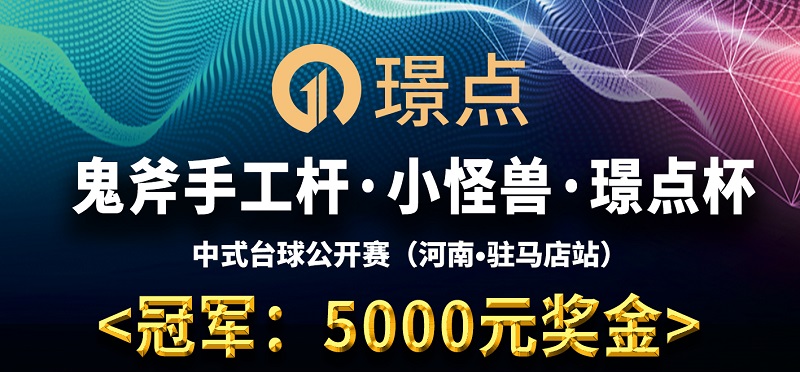 璟点

鬼斧手工杆·小怪兽·璟点杯

中式台球公开赛（河南•驻马店站）

<冠军：5000元奖金>